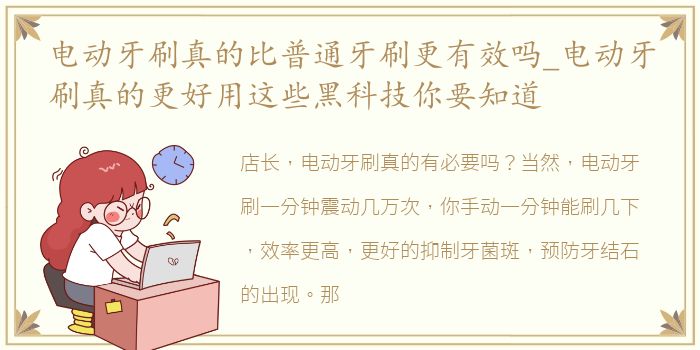 电动牙刷真的比普通牙刷更有效吗_电动牙刷真的更好用这些黑科技你要知道

店长，电动牙刷真的有必要吗？当然，电动牙刷一分钟震动几万次，你手动一分钟能刷几下，效率更高，更好的抑制牙菌斑，预防牙结石的出现。那